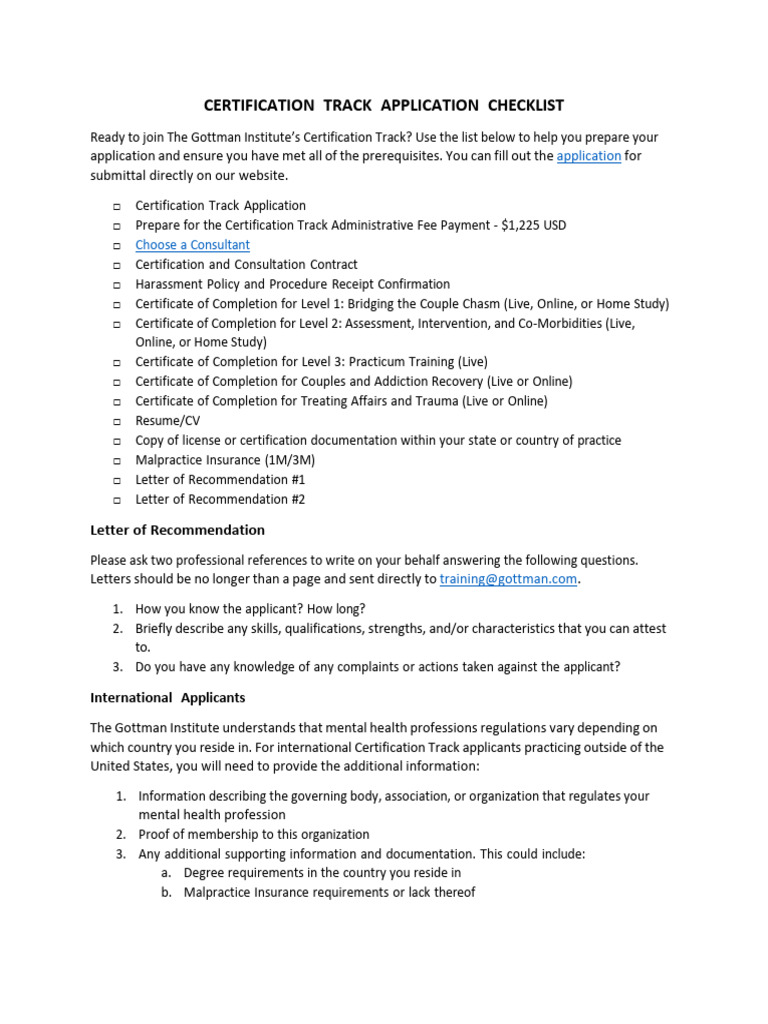 CERTIFICATION TRACK APPLICATION CHECKLIST

Ready to join The Gottman Institute's Certification Track? Use the list below to help you prepare your application and ensure you have met all of the prerequisites. You can fill out the application for submittal directly on our website.

□ Certification Track Application
□ Prepare for the Certification Track Administrative Fee Payment - $1,225 USD
□ Choose a Consultant
□ Certification and Consultation Contract
□ Harassment Policy and Procedure Receipt Confirmation
□ Certificate of Completion for Level 1: Bridging the Couple Chasm (Live, Online, or Home Study)
□ Certificate of Completion for Level 2: Assessment, Intervention, and Co-Morbidities (Live, Online, or Home Study)
□ Certificate of Completion for Level 3: Practicum Training (Live)
□ Certificate of Completion for Couples and Addiction Recovery (Live or Online)
□ Certificate of Completion for Treating Affairs and Trauma (Live or Online)
□ Resume/CV
□ Copy of license or certification documentation within your state or country of practice
□ Malpractice Insurance (1M/3M)
□ Letter of Recommendation #1
□ Letter of Recommendation #2

Letter of Recommendation

Please ask two professional references to write on your behalf answering the following questions. Letters should be no longer than a page and sent directly to training@gottman.com.

1. How you know the applicant? How long?
2. Briefly describe any skills, qualifications, strengths, and/or characteristics that you can attest to.
3. Do you have any knowledge of any complaints or actions taken against the applicant?

International Applicants

The Gottman Institute understands that mental health professions regulations vary depending on which country you reside in. For international Certification Track applicants practicing outside of the United States, you will need to provide the additional information:

1. Information describing the governing body, association, or organization that regulates your mental health profession
2. Proof of membership to this organization
3. Any additional supporting information and documentation. This could include:
a. Degree requirements in the country you reside in
b. Malpractice Insurance requirements or lack thereof